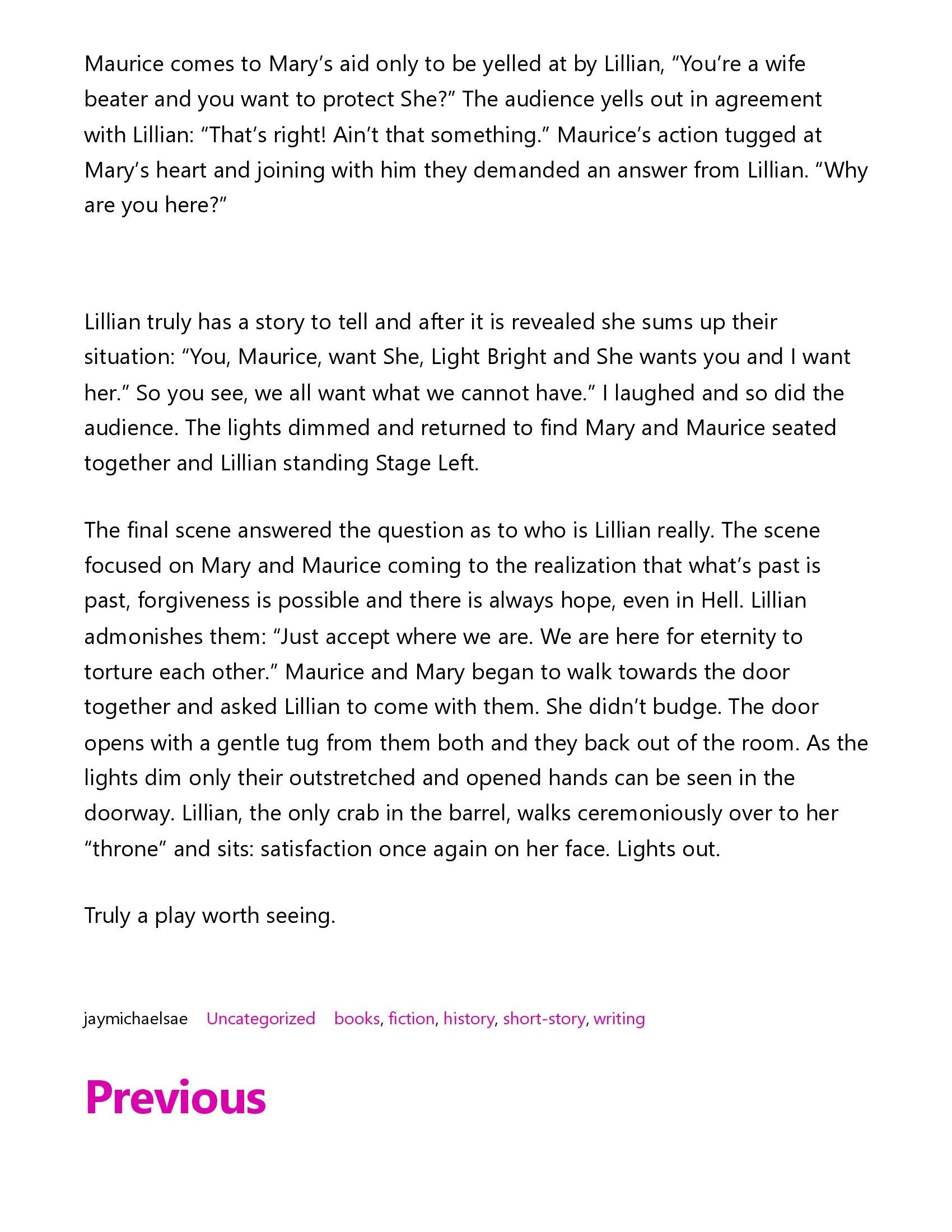 Maurice comes to Mary's aid only to be yelled at by Lillian, "You're a wife beater and you want to protect She?" The audience yells out in agreement with Lillian: "That's right! Ain't that something." Maurice's action tugged at Mary's heart and joining with him they demanded an answer from Lillian. "Why are you here?"

Lillian truly has a story to tell and after it is revealed she sums up their situation: "You, Maurice, want She, Light Bright and She wants you and I want her." So you see, we all want what we cannot have." I laughed and so did the audience. The lights dimmed and returned to find Mary and Maurice seated together and Lillian standing Stage Left.

The final scene answered the question as to who is Lillian really. The scene focused on Mary and Maurice coming to the realization that what's past is past, forgiveness is possible and there is always hope, even in Hell. Lillian admonishes them: "Just accept where we are. We are here for eternity to torture each other." Maurice and Mary began to walk towards the door together and asked Lillian to come with them. She didn't budge. The door opens with a gentle tug from them both and they back out of the room. As the lights dim only their outstretched and opened hands can be seen in the doorway. Lillian, the only crab in the barrel, walks ceremoniously over to her "throne" and sits: satisfaction once again on her face. Lights out.

Truly a play worth seeing.

jaymichaelsae Uncategorized books, fiction, history, short-story, writing

Previous